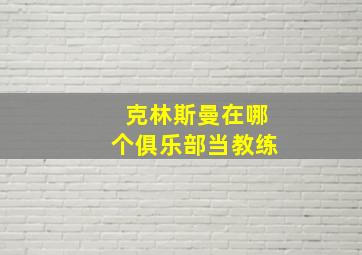 克林斯曼在哪个俱乐部当教练